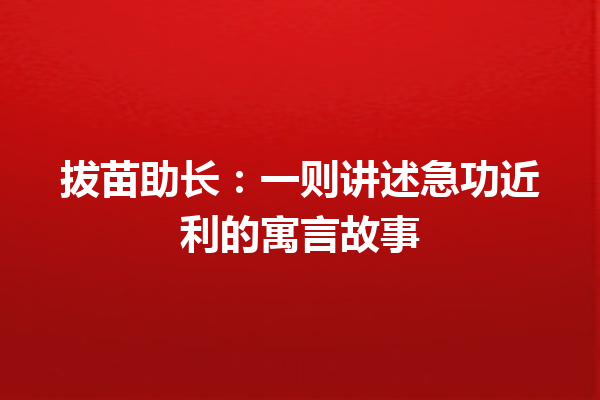 拔苗助长：一则讲述急功近利的寓言故事